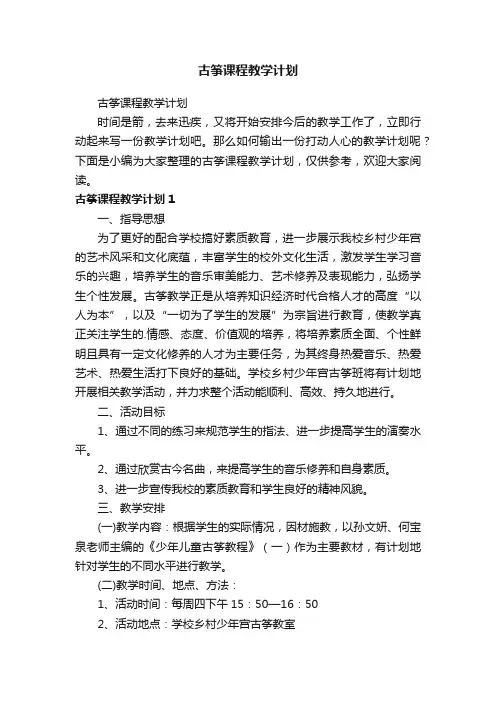 古筝课程教学计划

古筝课程教学计划

时间是箭，去来迅疾，又将开始安排今后的教学工作了，立即行动起来写一份教学计划吧。那么如何输出一份打动人心的教学计划呢？下面是小编为大家整理的古筝课程教学计划，仅供参考，欢迎大家阅读。

古筝课程教学计划1

一、指导思想

为了更好的配合学校搞好素质教育，进一步展示我校乡村少年宫的艺术风采和文化底蕴，丰富学生的校外文化生活，激发学生学习音乐的兴趣，培养学生的音乐审美能力、艺术修养及表现能力，弘扬学生个性发展。古筝教学正是从培养知识经济时代合格人才的高度“以人为本”，以及“一切为了学生的发展”为宗旨进行教育，使教学真正关注学生的.情感、态度、价值观的培养，将培养素质全面、个性鲜明且具有一定文化修养的人才为主要任务，为其终身热爱音乐、热爱艺术、热爱生活打下良好的基础。学校乡村少年宫古筝班将有计划地开展相关教学活动，并力求整个活动能顺利、高效、持久地进行。

二、活动目标

1、通过不同的练习来规范学生的指法、进一步提高学生的演奏水平。

2、通过欣赏古今名曲，来提高学生的音乐修养和自身素质。

3、进一步宣传我校的素质教育和学生良好的精神风貌。

三、教学安排

(一)教学内容：根据学生的实际情况，因材施教，以孙文妍、何宝泉老师主编的《少年儿童古筝教程》（一）作为主要教材，有计划地针对学生的不同水平进行教学。

(二)教学时间、地点、方法：

1、活动时间：每周四下午 15：50—16：50

2、活动地点：学校乡村少年宫古筝教室